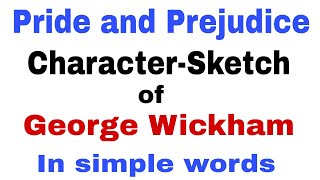 Pride and Prejudice
Character-Sketch
of
George Wickham
In simple words